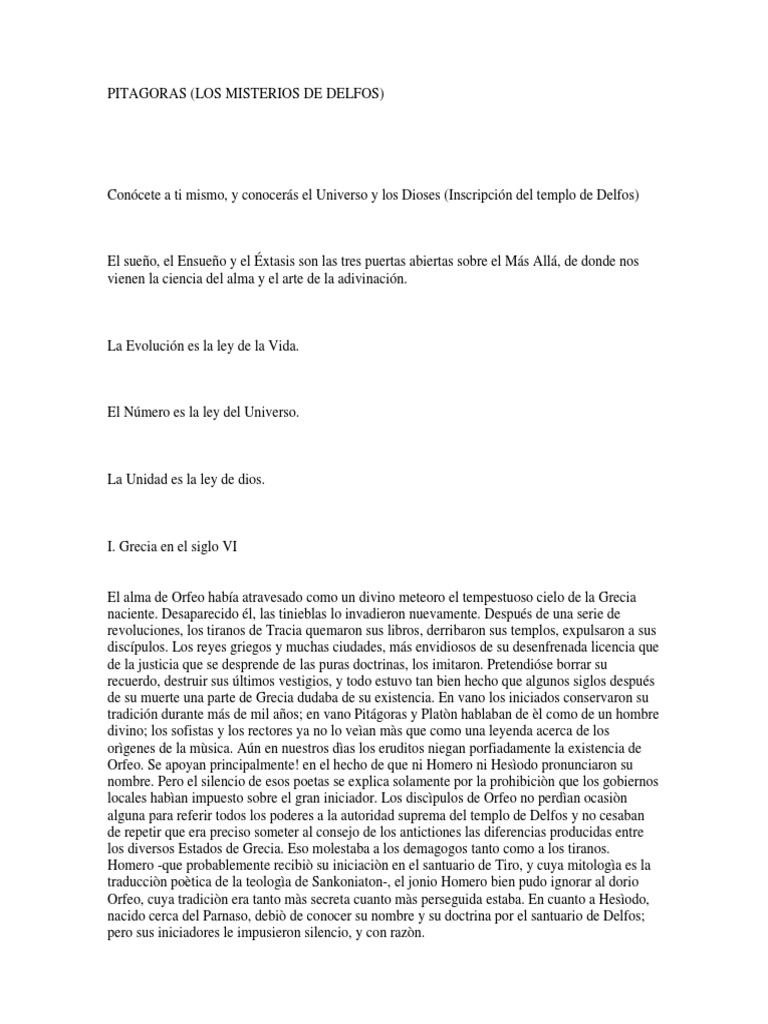 PITAGORAS (LOS MISTERIOS DE DELFOS)

Conócete a ti mismo, y conocerás el Universo y los Dioses (Inscripción del templo de Delfos)

El sueño, el Ensueño y el Éxtasis son las tres puertas abiertas sobre el Más Allá, de donde nos vienen la ciencia del alma y el arte de la adivinación.

La Evolución es la ley de la Vida.

El Número es la ley del Universo.

La Unidad es la ley de dios.

I. Grecia en el siglo VI

El alma de Orfeo había atravesado como un divino meteoro el tempestuoso cielo de la Grecia naciente. Desaparecido él, las tinieblas lo invadieron nuevamente. Después de una serie de revoluciones, los tiranos de Tracia quemaron sus libros, derribaron sus templos, expulsaron a sus discípulos. Los reyes griegos y muchas ciudades, más envidiosos de su desenfrenada licencia que de la justicia que se desprende de las puras doctrinas, los imitaron. Pretendióse borrar su recuerdo, destruir sus últimos vestigios, y todo estuvo tan bien hecho que algunos siglos después de su muerte una parte de Grecia dudaba de su existencia. En vano los iniciados conservaron su tradición durante más de mil años; en vano Pitágoras y Platòn hablaban de èl como de un hombre divino; los sofistas y los rectores ya no lo veìan màs que como una leyenda acerca de los orìgenes de la mùsica. Aún en nuestros dìas los eruditos niegan porfiadamente la existencia de Orfeo. Se apoyan principalmente! en el hecho de que ni Homero ni Hesìodo pronunciaron su nombre. Pero el silencio de esos poetas se explica solamente por la prohibiciòn que los gobiernos locales habìan impuesto sobre el gran iniciador. Los discìpulos de Orfeo no perdìan ocasiòn alguna para referir todos los poderes a la autoridad suprema del templo de Delfos y no cesaban de repetir que era preciso someter al consejo de los antictiones las diferencias producidas entre los diversos Estados de Grecia. Eso molestaba a los demagogos tanto como a los tiranos. Homero -que probablemente recibiò su iniciaciòn en el santuario de Tiro, y cuya mitologìa es la traducciòn poètica de la teologìa de Sankoniaton-, el jonio Homero bien pudo ignorar al dorio Orfeo, cuya tradiciòn era tanto màs secreta cuanto màs perseguida estaba. En cuanto a Hesìodo, nacido cerca del Parnaso, debiò de conocer su nombre y su doctrina por el santuario de Delfos; pero sus iniciadores le impusieron silencio, y con razòn.